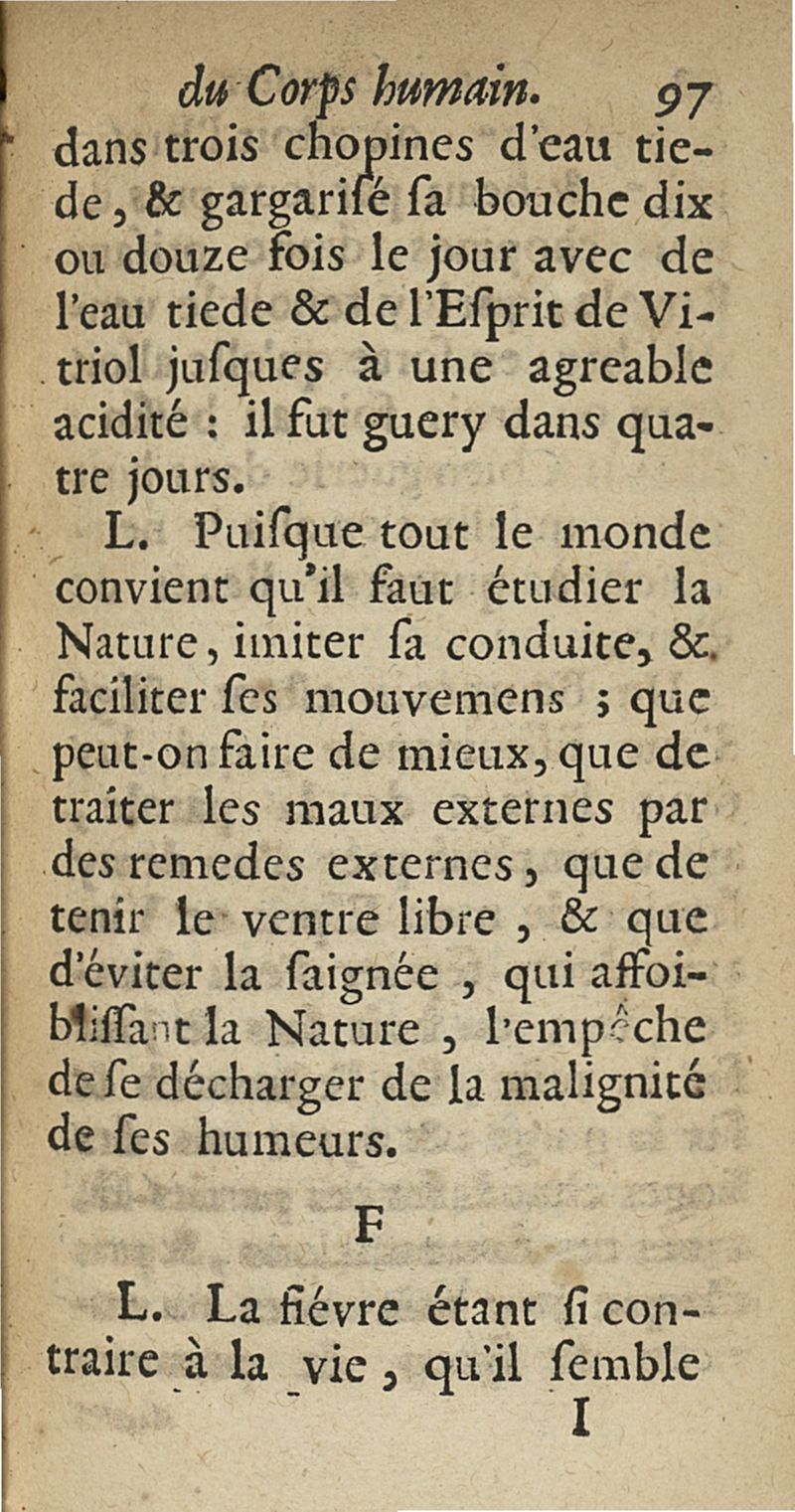 du Corps humain. 97

dans trois chopines d'eau tiede, & gargarisé sa bouche dix ou douze fois le jour avec de l'eau tiede & de l'Esprit de Vitriol jusques à une agreable acidité : il fut guery dans quatre jours.

L. Puisque tout le monde convient qu'il faut étudier la Nature, imiter sa conduite, & faciliter ses mouvemens ; que peut-on faire de mieux, que de traiter les maux externes par des remedes externes, que de tenir le ventre libre, & que d'éviter la saignée, qui affoiblissant la Nature, l'empêche de se décharger de la malignité de ses humeurs.

F

L. La fiévre étant si contraire à la vie, qu'il semble

I